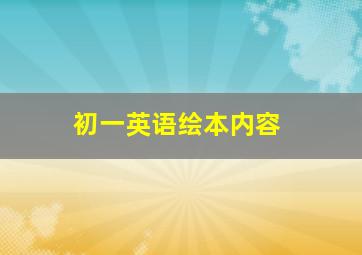 初一英语绘本内容